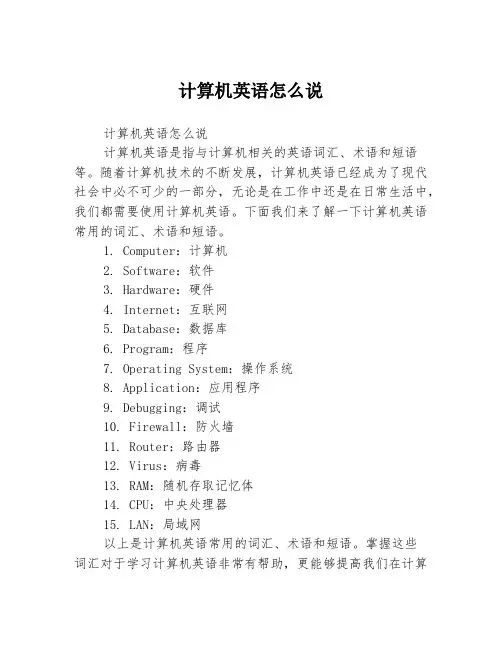 计算机英语怎么说

计算机英语怎么说

计算机英语是指与计算机相关的英语词汇、术语和短语等。随着计算机技术的不断发展，计算机英语已经成为了现代社会中必不可少的一部分，无论是在工作中还是在日常生活中，我们都需要使用计算机英语。下面我们来了解一下计算机英语常用的词汇、术语和短语。

1. Computer：计算机
2. Software：软件
3. Hardware：硬件
4. Internet：互联网
5. Database：数据库
6. Program：程序
7. Operating System：操作系统
8. Application：应用程序
9. Debugging：调试
10. Firewall：防火墙
11. Router：路由器
12. Virus：病毒
13. RAM：随机存取记忆体
14. CPU：中央处理器
15. LAN：局域网

以上是计算机英语常用的词汇、术语和短语。掌握这些词汇对于学习计算机英语非常有帮助，更能够提高我们在计算